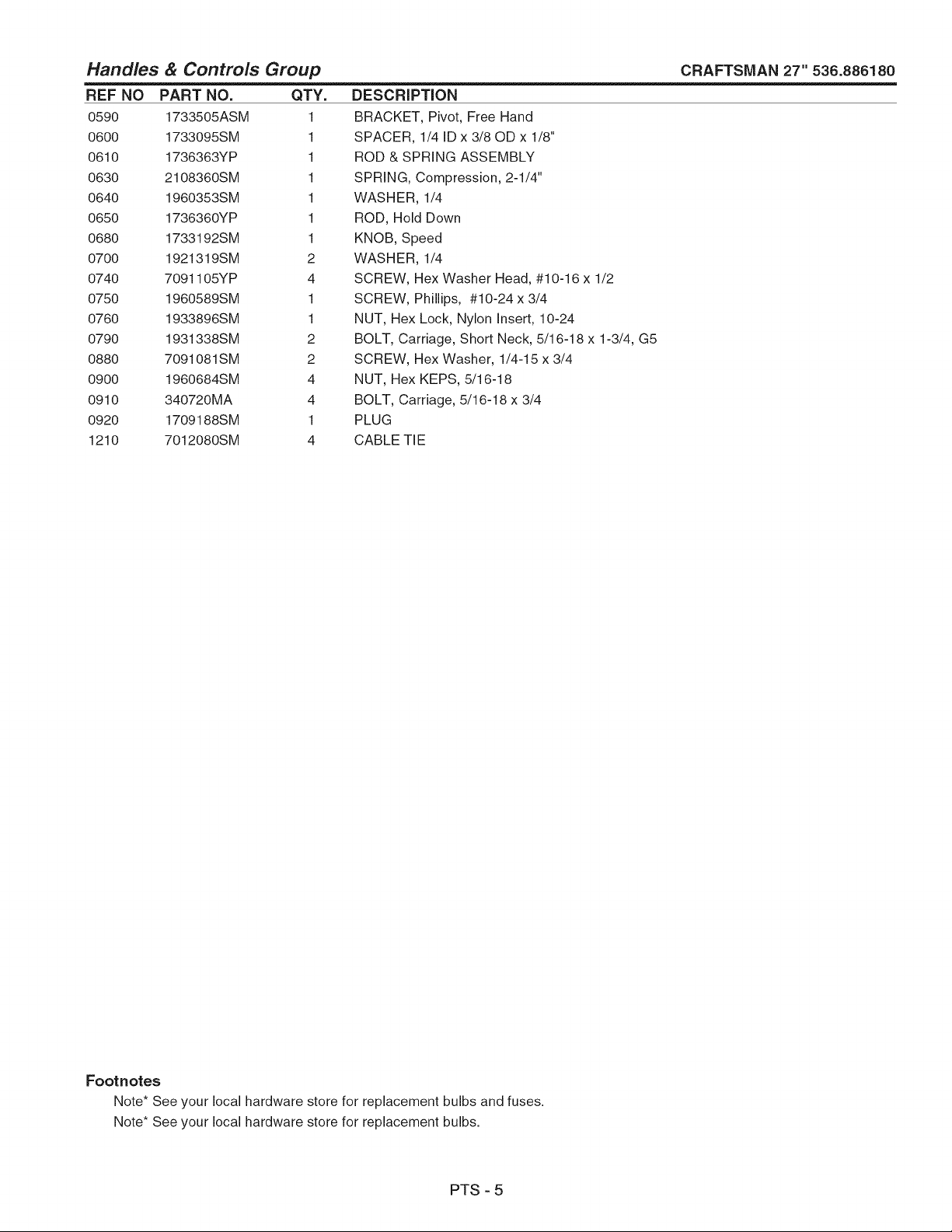 Handles & Controls Group CRAFTSMAN 27" 536.886180

| REF NO | PART NO. | QTY. | DESCRIPTION |
|---|---|---|---|
| 0590 | 1733505ASM | 1 | BRACKET, Pivot, Free Hand |
| 0600 | 1733095SM | 1 | SPACER, 1/4 ID x 3/8 OD x 1/8" |
| 0610 | 1736363YP | 1 | ROD & SPRING ASSEMBLY |
| 0630 | 2108360SM | 1 | SPRING, Compression, 2-1/4" |
| 0640 | 1960353SM | 1 | WASHER, 1/4 |
| 0650 | 1736360YP | 1 | ROD, Hold Down |
| 0680 | 1733192SM | 1 | KNOB, Speed |
| 0700 | 1921319SM | 2 | WASHER, 1/4 |
| 0740 | 7091105YP | 4 | SCREW, Hex Washer Head, #10-16 x 1/2 |
| 0750 | 1960589SM | 1 | SCREW, Phillips, #10-24 x 3/4 |
| 0760 | 1933896SM | 1 | NUT, Hex Lock, Nylon Insert, 10-24 |
| 0790 | 1931338SM | 2 | BOLT, Carriage, Short Neck, 5/16-18 x 1-3/4, G5 |
| 0880 | 7091081SM | 2 | SCREW, Hex Washer, 1/4-15 x 3/4 |
| 0900 | 1960684SM | 4 | NUT, Hex KEPS, 5/16-18 |
| 0910 | 340720MA | 4 | BOLT, Carriage, 5/16-18 x 3/4 |
| 0920 | 1709188SM | 1 | PLUG |
| 1210 | 7012080SM | 4 | CABLE TIE |

Footnotes
Note* See your local hardware store for replacement bulbs and fuses.
Note* See your local hardware store for replacement bulbs.

PTS - 5